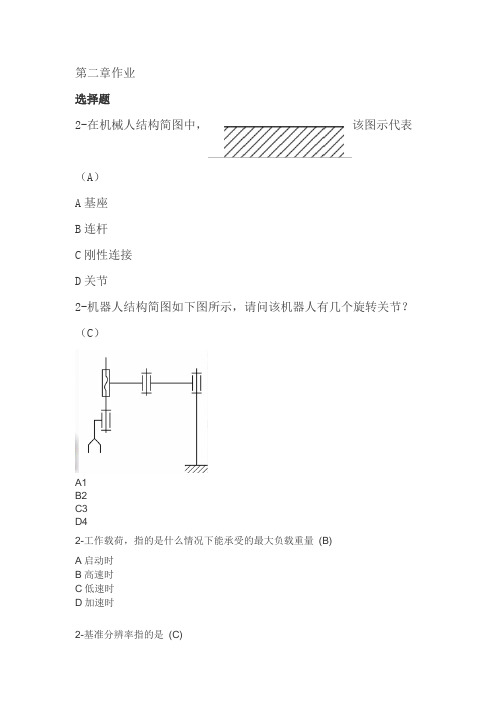 第二章作业

选择题

2-在机械人结构简图中， 该图示代表

（A）

A 基座

B 连杆

C 刚性连接

D 关节

2-机器人结构简图如下图所示，请问该机器人有几个旋转关节？

（C）

A1
B2
C3
D4

2-工作载荷，指的是什么情况下能承受的最大负载重量 (B)

A 启动时
B 高速时
C 低速时
D 加速时

2-基准分辨率指的是 (C)